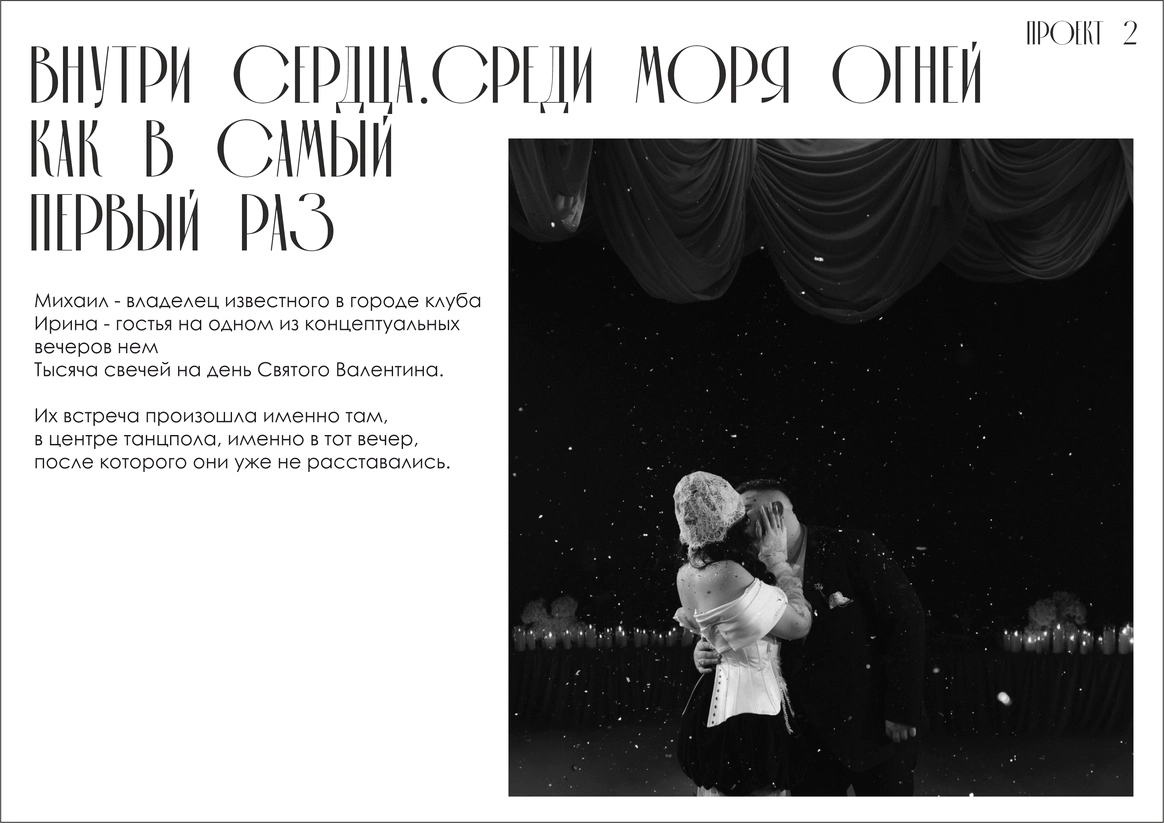 ПРОЕКТ 2

ВНУТРИ СЕРДЦА.СРЕДИ МОРЯ ОГНЕЙ
КАК В САМЫЙ
ПЕРВЫЙ РАЗ

Михаил - владелец известного в городе клуба
Ирина - гостья на одном из концептуальных вечеров нем
Тысяча свечей на день Святого Валентина.

Их встреча произошла именно там,
в центре танцпола, именно в тот вечер,
после которого они уже не расставались.